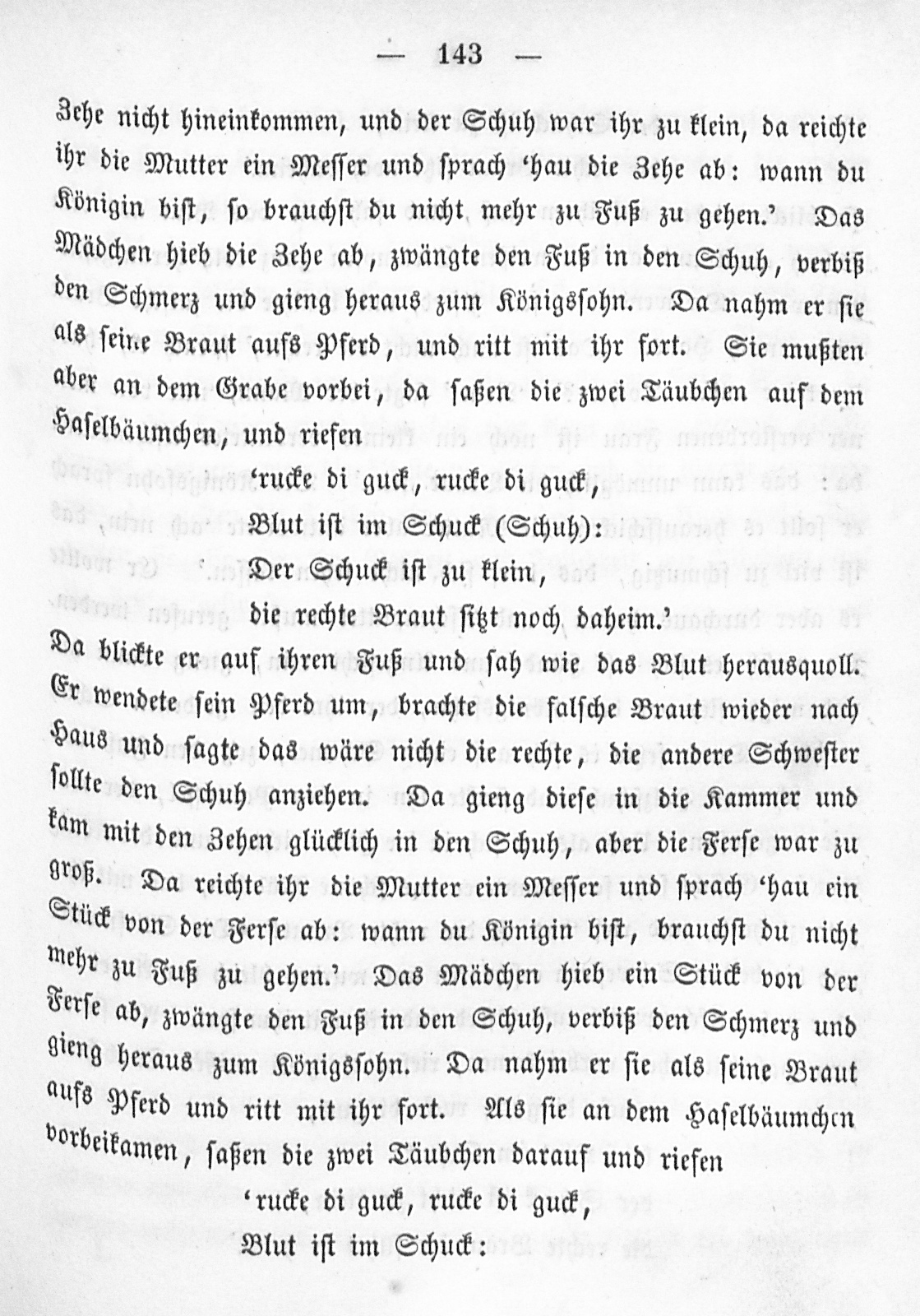 — 143 —

Zehe nicht hineinkommen, und der Schuh war ihr zu klein, da reichte ihr die Mutter ein Messer und sprach 'hau die Zehe ab: wann du Königin bist, so brauchst du nicht mehr zu Fuß zu gehen.' Das Mädchen hieb die Zehe ab, zwängte den Fuß in den Schuh, verbiß den Schmerz und gieng heraus zum Königssohn. Da nahm er sie als seine Braut aufs Pferd, und ritt mit ihr fort. Sie mußten aber an dem Grabe vorbei, da saßen die zwei Täubchen auf dem Haselbäumchen, und riefen

'rucke di guck, rucke di guck,
Blut ist im Schuck (Schuh):
Der Schuck ist zu klein,
die rechte Braut sitzt noch daheim.'

Da blickte er auf ihren Fuß und sah wie das Blut herausquoll. Er wendete sein Pferd um, brachte die falsche Braut wieder nach Haus und sagte das wäre nicht die rechte, die andere Schwester sollte den Schuh anziehen. Da gieng diese in die Kammer und kam mit den Zehen glücklich in den Schuh, aber die Ferse war zu groß. Da reichte ihr die Mutter ein Messer und sprach 'hau ein Stück von der Ferse ab: wann du Königin bist, brauchst du nicht mehr zu Fuß zu gehen.' Das Mädchen hieb ein Stück von der Ferse ab, zwängte den Fuß in den Schuh, verbiß den Schmerz und gieng heraus zum Königssohn. Da nahm er sie als seine Braut aufs Pferd und ritt mit ihr fort. Als sie an dem Haselbäumchen vorbeikamen, saßen die zwei Täubchen darauf und riefen

'rucke di guck, rucke di guck,
Blut ist im Schuck: